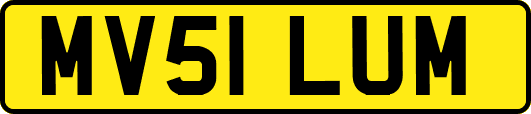 MV51 LUM